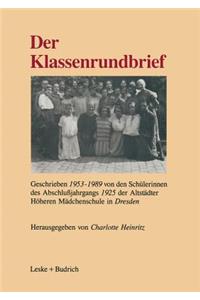 Der Klassenrundbrief

Geschrieben 1953-1989 von den Schülerinnen des Abschlußjahrgangs 1925 der Altstädter Höheren Mädchenschule in Dresden

Herausgegeben von Charlotte Heinritz

Leske + Budrich